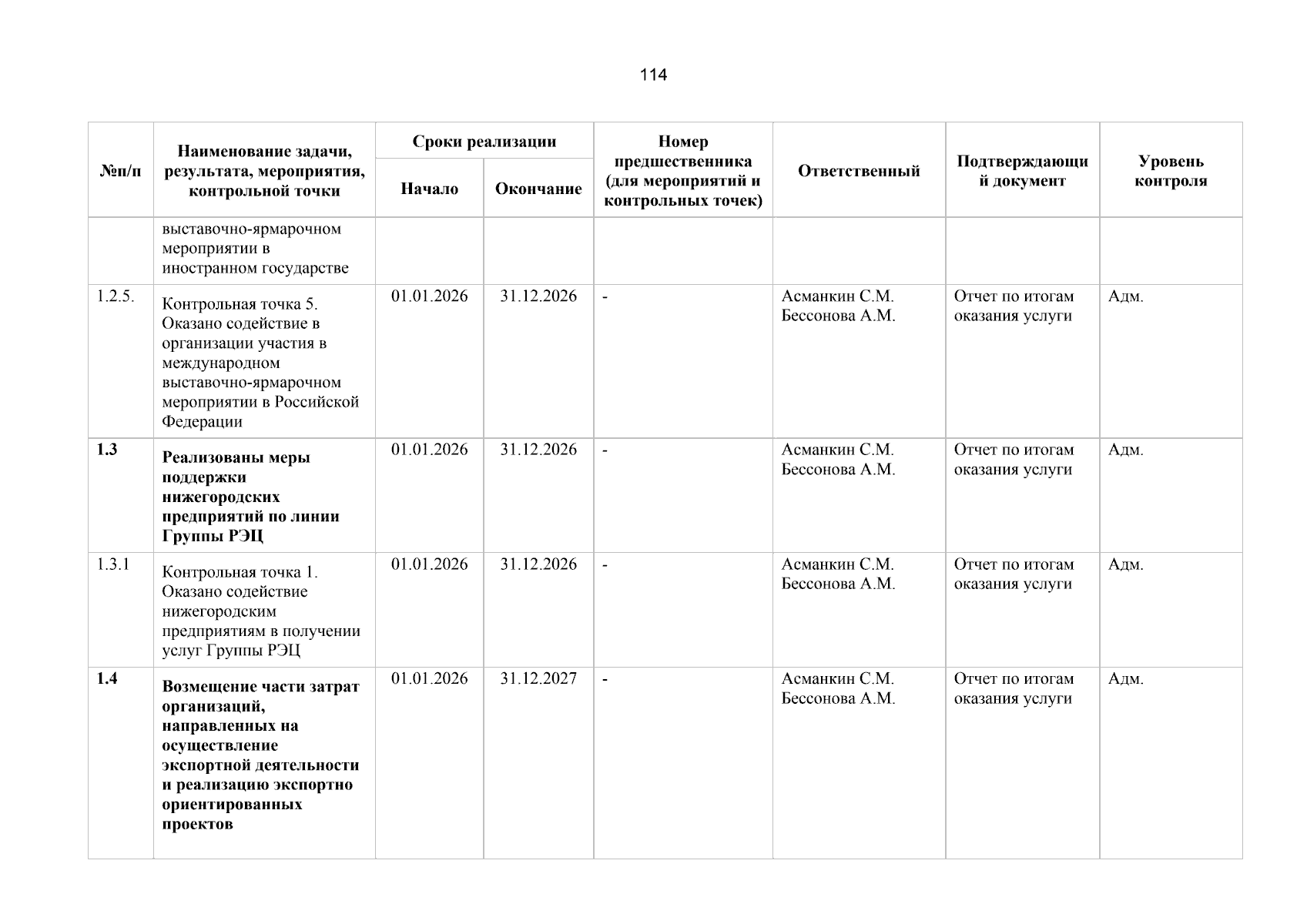 114

| №п/п | Наименование задачи, результата, мероприятия, контрольной точки | Сроки реализации |  | Номер предшественника (для мероприятий и контрольных точек) | Ответственный | Подтверждающий документ | Уровень контроля |
|---|---|---|---|---|---|---|---|
|  |  | Начало | Окончание |  |  |  |  |
|  | выставочно-ярмарочном мероприятии в иностранном государстве |  |  |  |  |  |  |
| 1.2.5. | Контрольная точка 5. Оказано содействие в организации участия в международном выставочно-ярмарочном мероприятии в Российской Федерации | 01.01.2026 | 31.12.2026 | - | Асманкин С.М. Бессонова А.М. | Отчет по итогам оказания услуги | Адм. |
| 1.3 | Реализованы меры поддержки нижегородских предприятий по линии Группы РЭЦ | 01.01.2026 | 31.12.2026 | - | Асманкин С.М. Бессонова А.М. | Отчет по итогам оказания услуги | Адм. |
| 1.3.1 | Контрольная точка 1. Оказано содействие нижегородским предприятиям в получении услуг Группы РЭЦ | 01.01.2026 | 31.12.2026 | - | Асманкин С.М. Бессонова А.М. | Отчет по итогам оказания услуги | Адм. |
| 1.4 | Возмещение части затрат организаций, направленных на осуществление экспортной деятельности и реализацию экспортно ориентированных проектов | 01.01.2026 | 31.12.2027 | - | Асманкин С.М. Бессонова А.М. | Отчет по итогам оказания услуги | Адм. |